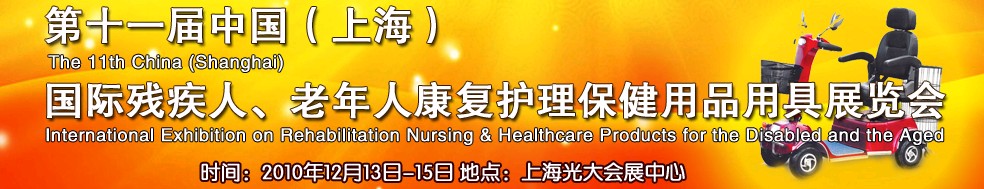 第十一届中国（上海）
The 11th China (Shanghai)
国际残疾人、老年人康复护理保健用品用具展览会
International Exhibition on Rehabilitation Nursing & Healthcare Products for the Disabled and the Aged
时间：2010年12月13日-15日 地点：上海光大会展中心